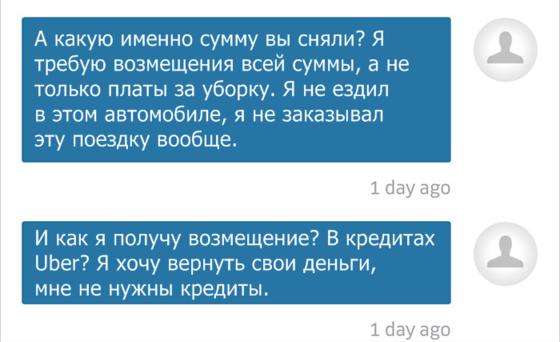 А какую именно сумму вы сняли? Я требую возмещения всей суммы, а не только платы за уборку. Я не ездил в этом автомобиле, я не заказывал эту поездку вообще.

1 day ago

И как я получу возмещение? В кредитах Uber? Я хочу вернуть свои деньги, мне не нужны кредиты.

1 day ago